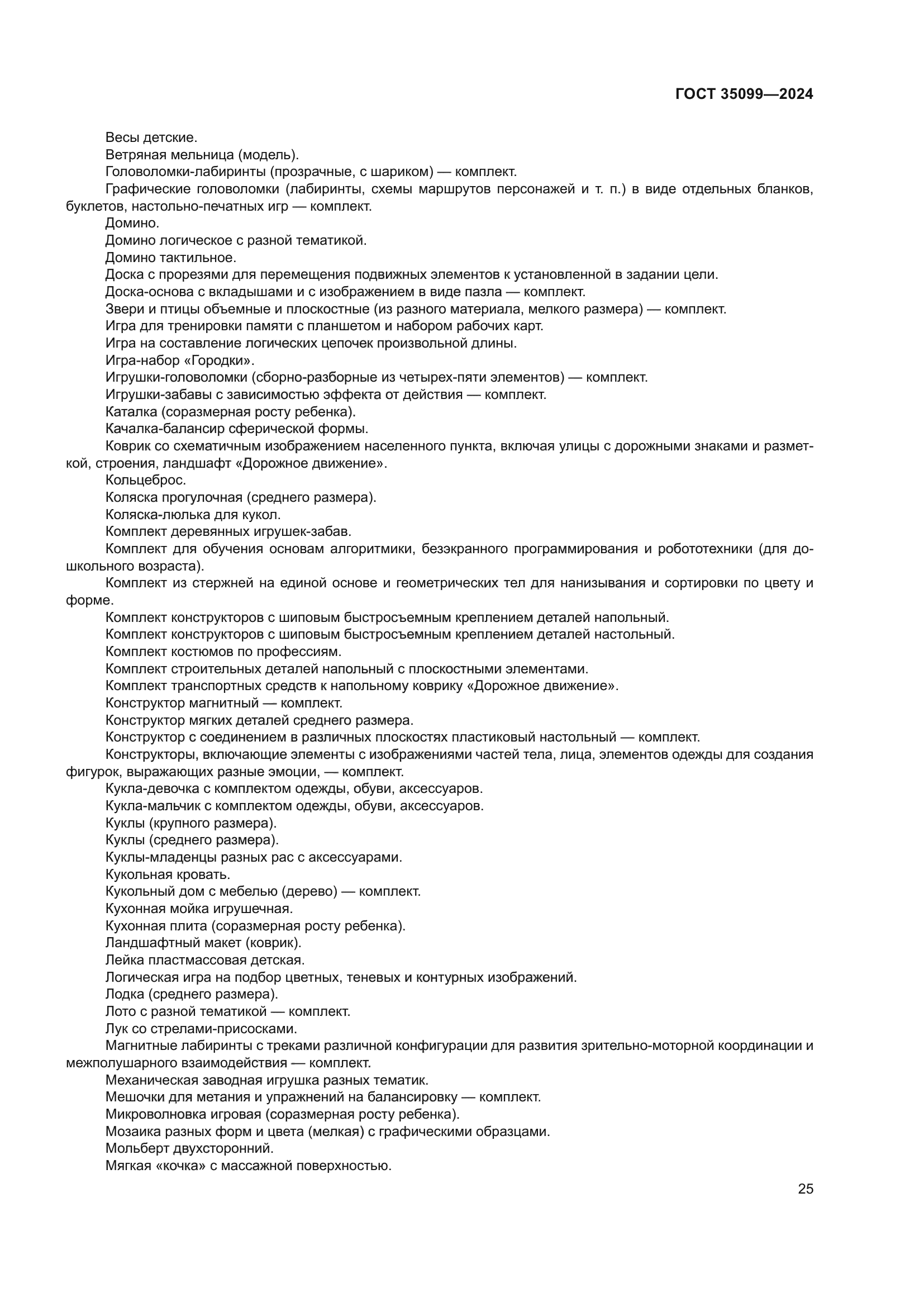 ГОСТ 35099—2024

Весы детские.

Ветряная мельница (модель).

Головоломки-лабиринты (прозрачные, с шариком) — комплект.

Графические головоломки (лабиринты, схемы маршрутов персонажей и т. п.) в виде отдельных бланков, буклетов, настольно-печатных игр — комплект.

Домино.

Домино логическое с разной тематикой.

Домино тактильное.

Доска с прорезями для перемещения подвижных элементов к установленной в задании цели.

Доска-основа с вкладышами и с изображением в виде пазла — комплект.

Звери и птицы объемные и плоскостные (из разного материала, мелкого размера) — комплект.

Игра для тренировки памяти с планшетом и набором рабочих карт.

Игра на составление логических цепочек произвольной длины.

Игра-набор «Городки».

Игрушки-головоломки (сборно-разборные из четырех-пяти элементов) — комплект.

Игрушки-забавы с зависимостью эффекта от действия — комплект.

Каталка (соразмерная росту ребенка).

Качалка-балансир сферической формы.

Коврик со схематичным изображением населенного пункта, включая улицы с дорожными знаками и разметкой, строения, ландшафт «Дорожное движение».

Кольцеброс.

Коляска прогулочная (среднего размера).

Коляска-люлька для кукол.

Комплект деревянных игрушек-забав.

Комплект для обучения основам алгоритмики, безэкранного программирования и робототехники (для дошкольного возраста).

Комплект из стержней на единой основе и геометрических тел для нанизывания и сортировки по цвету и форме.

Комплект конструкторов с шиповым быстросъемным креплением деталей напольный.

Комплект конструкторов с шиповым быстросъемным креплением деталей настольный.

Комплект костюмов по профессиям.

Комплект строительных деталей напольный с плоскостными элементами.

Комплект транспортных средств к напольному коврику «Дорожное движение».

Конструктор магнитный — комплект.

Конструктор мягких деталей среднего размера.

Конструктор с соединением в различных плоскостях пластиковый настольный — комплект.

Конструкторы, включающие элементы с изображениями частей тела, лица, элементов одежды для создания фигурок, выражающих разные эмоции, — комплект.

Кукла-девочка с комплектом одежды, обуви, аксессуаров.

Кукла-мальчик с комплектом одежды, обуви, аксессуаров.

Куклы (крупного размера).

Куклы (среднего размера).

Куклы-младенцы разных рас с аксессуарами.

Кукольная кровать.

Кукольный дом с мебелью (дерево) — комплект.

Кухонная мойка игрушечная.

Кухонная плита (соразмерная росту ребенка).

Ландшафтный макет (коврик).

Лейка пластмассовая детская.

Логическая игра на подбор цветных, теневых и контурных изображений.

Лодка (среднего размера).

Лото с разной тематикой — комплект.

Лук со стрелами-присосками.

Магнитные лабиринты с треками различной конфигурации для развития зрительно-моторной координации и межполушарного взаимодействия — комплект.

Механическая заводная игрушка разных тематик.

Мешочки для метания и упражнений на балансировку — комплект.

Микроволновка игровая (соразмерная росту ребенка).

Мозаика разных форм и цвета (мелкая) с графическими образцами.

Мольберт двухсторонний.

Мягкая «кочка» с массажной поверхностью.

25